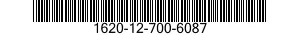 1620-12-700-6087